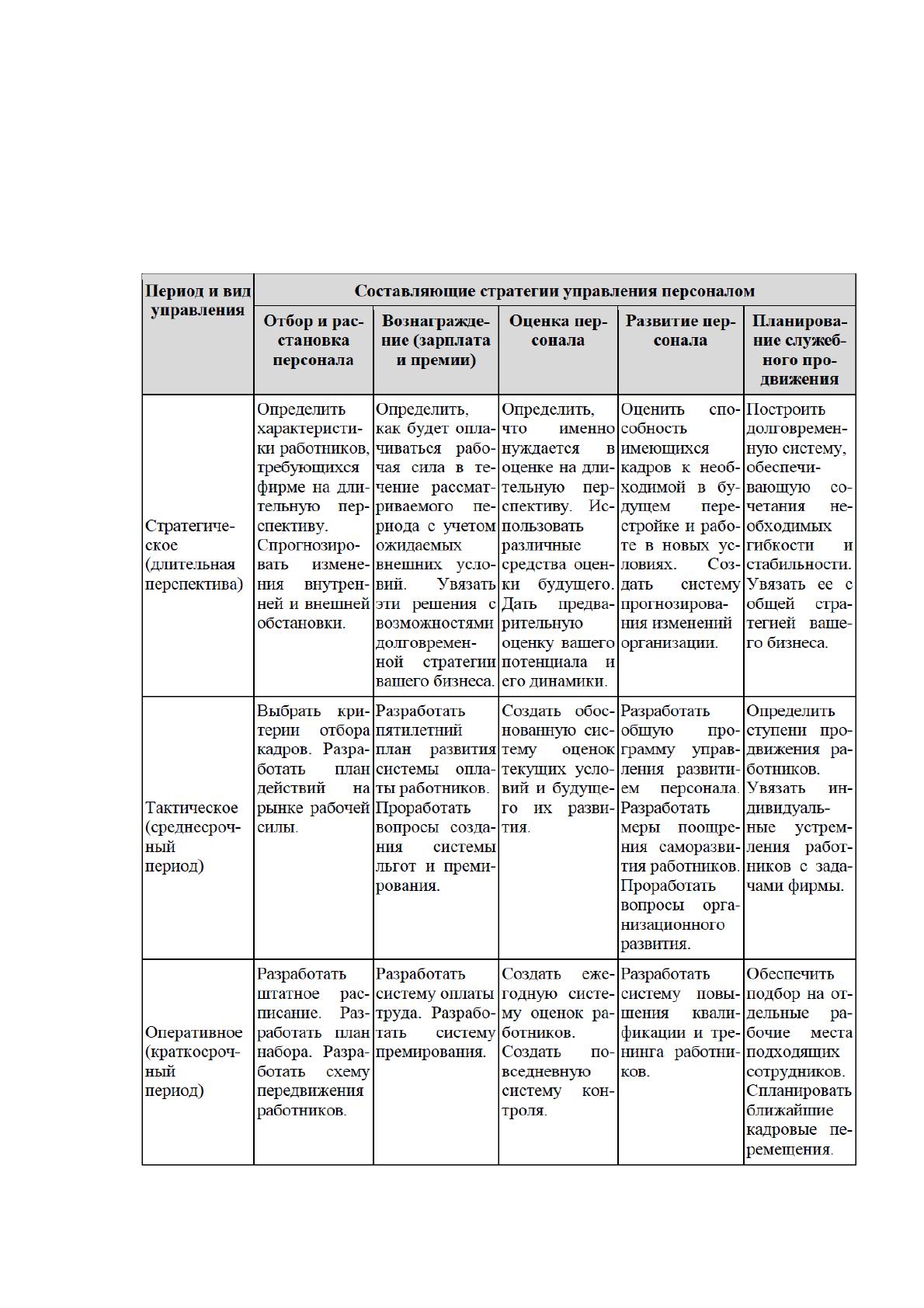 | Период и вид управления | Составляющие стратегии управления персоналом | | | | |
|---|---|---|---|---|---|
| | Отбор и расстановка персонала | Вознаграждение (зарплата и премии) | Оценка персонала | Развитие персонала | Планирование служебного продвижения |
| Стратегическое (длительная перспектива) | Определить характеристики работников, требующихся фирме на длительную перспективу. Спрогнозировать изменения внутренней и внешней обстановки. | Определить, как будет оплачиваться рабочая сила в течение рассматриваемого периода с учетом ожидаемых внешних условий. Увязать эти решения с возможностями долговременной стратегии вашего бизнеса. | Определить, что именно нуждается в оценке на длительную перспективу. Использовать различные средства оценки будущего. Дать предварительную оценку вашего потенциала и его динамики. | Оценить способность имеющихся кадров к необходимой в будущем перестройке и работе в новых условиях. Создать систему прогнозирования изменений организации. | Построить долговременную систему, обеспечивающую сочетания необходимых гибкости и стабильности. Увязать ее с общей стратегией вашего бизнеса. |
| Тактическое (среднесрочный период) | Выбрать критерии отбора кадров. Разработать план действий на рынке рабочей силы. | Разработать пятилетний план развития системы оплаты работников. Проработать вопросы создания системы льгот и премирования. | Создать обоснованную систему оценок текущих условий и будущего их развития. | Разработать общую программу управления развитием персонала. Разработать меры поощрения саморазвития работников. Проработать вопросы организационного развития. | Определить ступени продвижения работников. Увязать индивидуальные устремления работников с задачами фирмы. |
| Оперативное (краткосрочный период) | Разработать штатное расписание. Разработать план набора. Разработать схему передвижения работников. | Разработать систему оплаты труда. Разработать систему премирования. | Создать ежегодную систему оценок работников. Создать повседневную систему контроля. | Разработать систему повышения квалификации и тренинга работников. | Обеспечить подбор на отдельные рабочие места подходящих сотрудников. Спланировать ближайшие кадровые перемещения. |